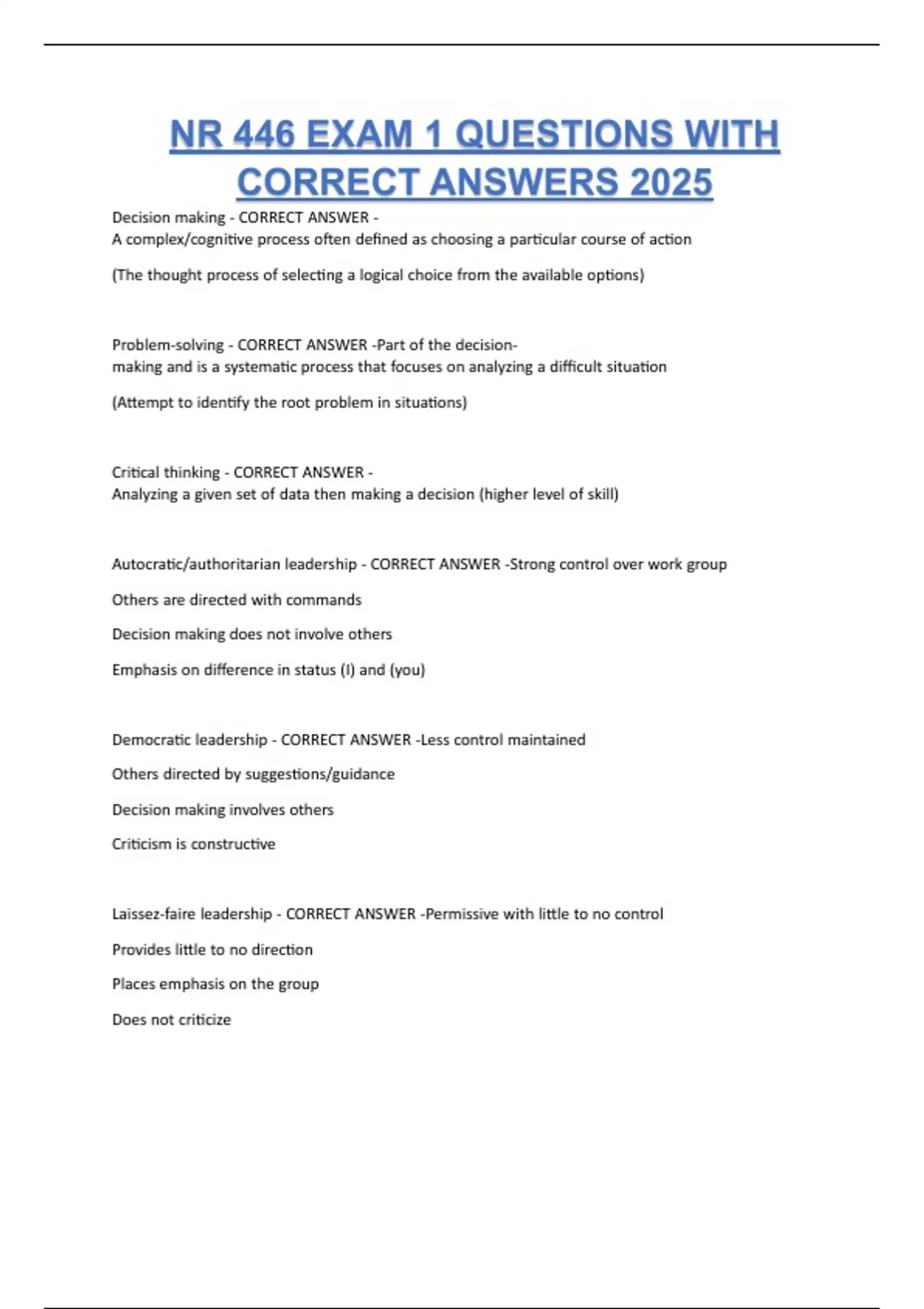 NR 446 EXAM 1 QUESTIONS WITH CORRECT ANSWERS 2025

Decision making - CORRECT ANSWER - A complex/cognitive process often defined as choosing a particular course of action

(The thought process of selecting a logical choice from the available options)

Problem-solving - CORRECT ANSWER -Part of the decision-making and is a systematic process that focuses on analyzing a difficult situation

(Attempt to identify the root problem in situations)

Critical thinking - CORRECT ANSWER - Analyzing a given set of data then making a decision (higher level of skill)

Autocratic/authoritarian leadership - CORRECT ANSWER -Strong control over work group

Others are directed with commands

Decision making does not involve others

Emphasis on difference in status (I) and (you)

Democratic leadership - CORRECT ANSWER -Less control maintained

Others directed by suggestions/guidance

Decision making involves others

Criticism is constructive

Laissez-faire leadership - CORRECT ANSWER -Permissive with little to no control

Provides little to no direction

Places emphasis on the group

Does not criticize